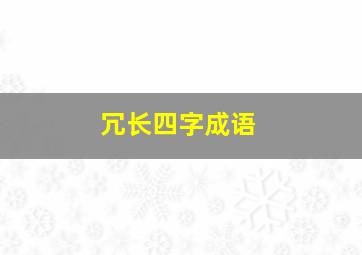 冗长四字成语